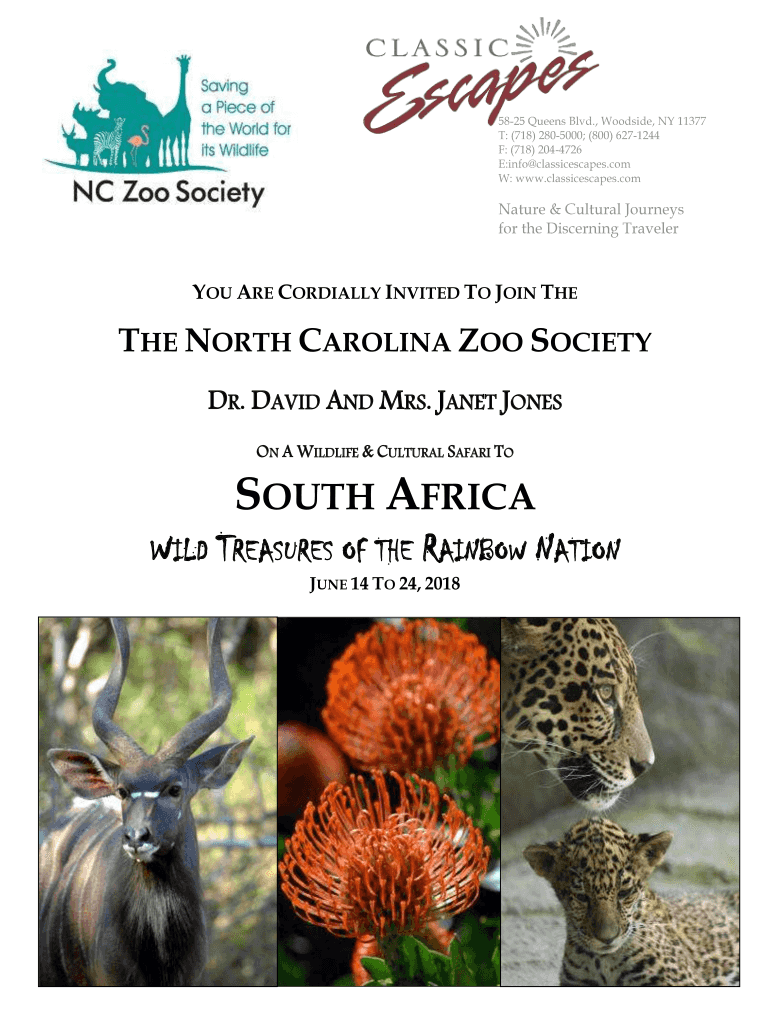 Saving a Piece of the World for its Wildlife

NC Zoo Society

CLASSIC Escapes

58-25 Queens Blvd., Woodside, NY 11377
T: (718) 280-5000; (800) 627-1244
F: (718) 204-4726
E:info@classicescapes.com
W: www.classicescapes.com

Nature & Cultural Journeys
for the Discerning Traveler

YOU ARE CORDIALLY INVITED TO JOIN THE

THE NORTH CAROLINA ZOO SOCIETY

DR. DAVID AND MRS. JANET JONES

ON A WILDLIFE & CULTURAL SAFARI TO

SOUTH AFRICA

WILD TREASURES OF THE RAINBOW NATION

JUNE 14 TO 24, 2018